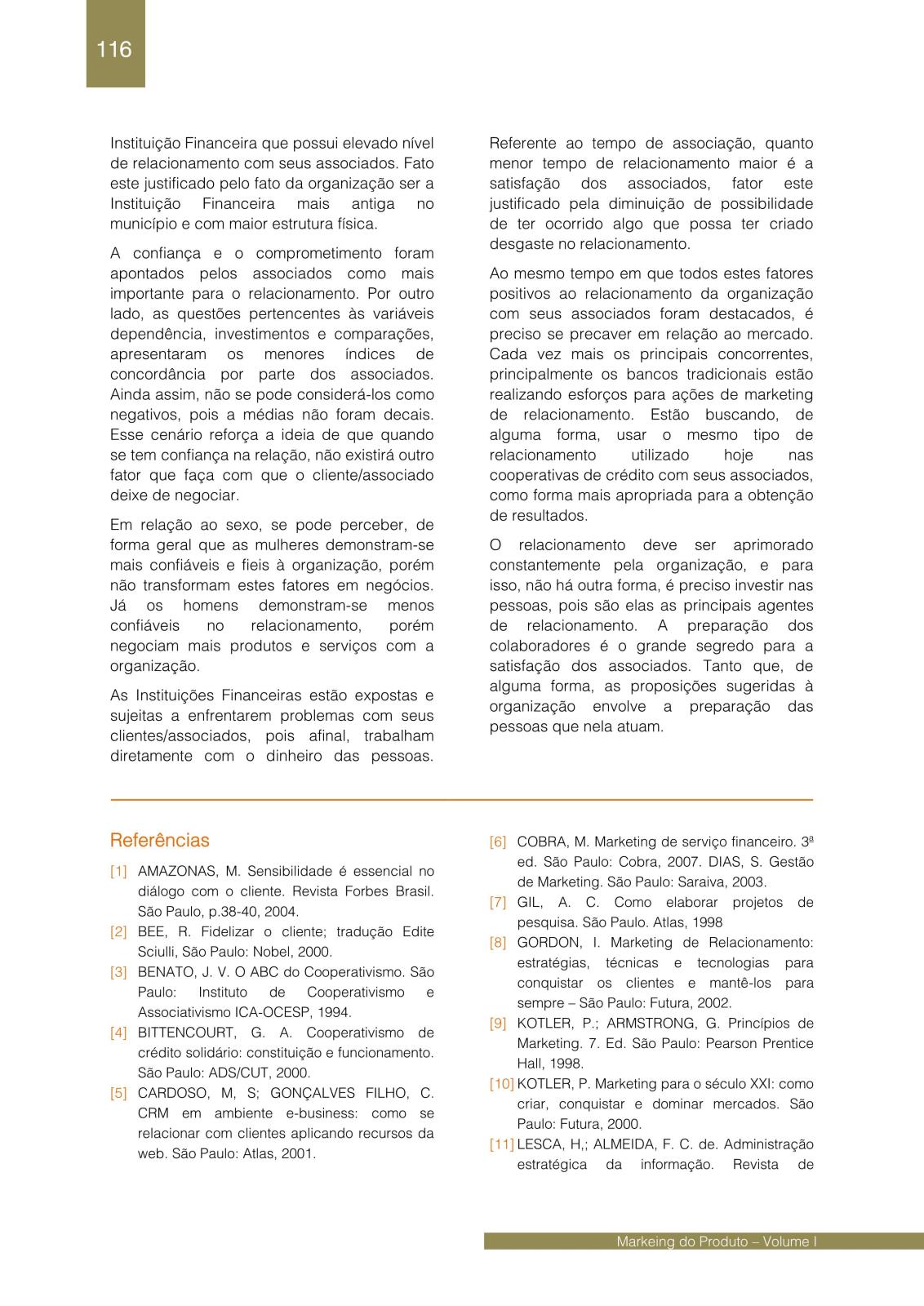 116

Instituição Financeira que possui elevado nível de relacionamento com seus associados. Fato este justificado pelo fato da organização ser a Instituição Financeira mais antiga no município e com maior estrutura física.

A confiança e o comprometimento foram apontados pelos associados como mais importante para o relacionamento. Por outro lado, as questões pertencentes às variáveis dependência, investimentos e comparações, apresentaram os menores índices de concordância por parte dos associados. Ainda assim, não se pode considerá-los como negativos, pois a médias não foram decais. Esse cenário reforça a ideia de que quando se tem confiança na relação, não existirá outro fator que faça com que o cliente/associado deixe de negociar.

Em relação ao sexo, se pode perceber, de forma geral que as mulheres demonstram-se mais confiáveis e fieis à organização, porém não transformam estes fatores em negócios. Já os homens demonstram-se menos confiáveis no relacionamento, porém negociam mais produtos e serviços com a organização.

As Instituições Financeiras estão expostas e sujeitas a enfrentarem problemas com seus clientes/associados, pois afinal, trabalham diretamente com o dinheiro das pessoas.

Referente ao tempo de associação, quanto menor tempo de relacionamento maior é a satisfação dos associados, fator este justificado pela diminuição de possibilidade de ter ocorrido algo que possa ter criado desgaste no relacionamento.

Ao mesmo tempo em que todos estes fatores positivos ao relacionamento da organização com seus associados foram destacados, é preciso se precaver em relação ao mercado. Cada vez mais os principais concorrentes, principalmente os bancos tradicionais estão realizando esforços para ações de marketing de relacionamento. Estão buscando, de alguma forma, usar o mesmo tipo de relacionamento utilizado hoje nas cooperativas de crédito com seus associados, como forma mais apropriada para a obtenção de resultados.

O relacionamento deve ser aprimorado constantemente pela organização, e para isso, não há outra forma, é preciso investir nas pessoas, pois são elas as principais agentes de relacionamento. A preparação dos colaboradores é o grande segredo para a satisfação dos associados. Tanto que, de alguma forma, as proposições sugeridas à organização envolve a preparação das pessoas que nela atuam.

Referências

[1] AMAZONAS, M. Sensibilidade é essencial no diálogo com o cliente. Revista Forbes Brasil. São Paulo, p.38-40, 2004.

[2] BEE, R. Fidelizar o cliente; tradução Edite Sciulli, São Paulo: Nobel, 2000.

[3] BENATO, J. V. O ABC do Cooperativismo. São Paulo: Instituto de Cooperativismo e Associativismo ICA-OCESP, 1994.

[4] BITTENCOURT, G. A. Cooperativismo de crédito solidário: constituição e funcionamento. São Paulo: ADS/CUT, 2000.

[5] CARDOSO, M, S; GONÇALVES FILHO, C. CRM em ambiente e-business: como se relacionar com clientes aplicando recursos da web. São Paulo: Atlas, 2001.

[6] COBRA, M. Marketing de serviço financeiro. 3ª ed. São Paulo: Cobra, 2007. DIAS, S. Gestão de Marketing. São Paulo: Saraiva, 2003.

[7] GIL, A. C. Como elaborar projetos de pesquisa. São Paulo. Atlas, 1998

[8] GORDON, I. Marketing de Relacionamento: estratégias, técnicas e tecnologias para conquistar os clientes e mantê-los para sempre – São Paulo: Futura, 2002.

[9] KOTLER, P.; ARMSTRONG, G. Princípios de Marketing. 7. Ed. São Paulo: Pearson Prentice Hall, 1998.

[10] KOTLER, P. Marketing para o século XXI: como criar, conquistar e dominar mercados. São Paulo: Futura, 2000.

[11] LESCA, H,; ALMEIDA, F. C. de. Administração estratégica da informação. Revista de

Markeing do Produto – Volume I